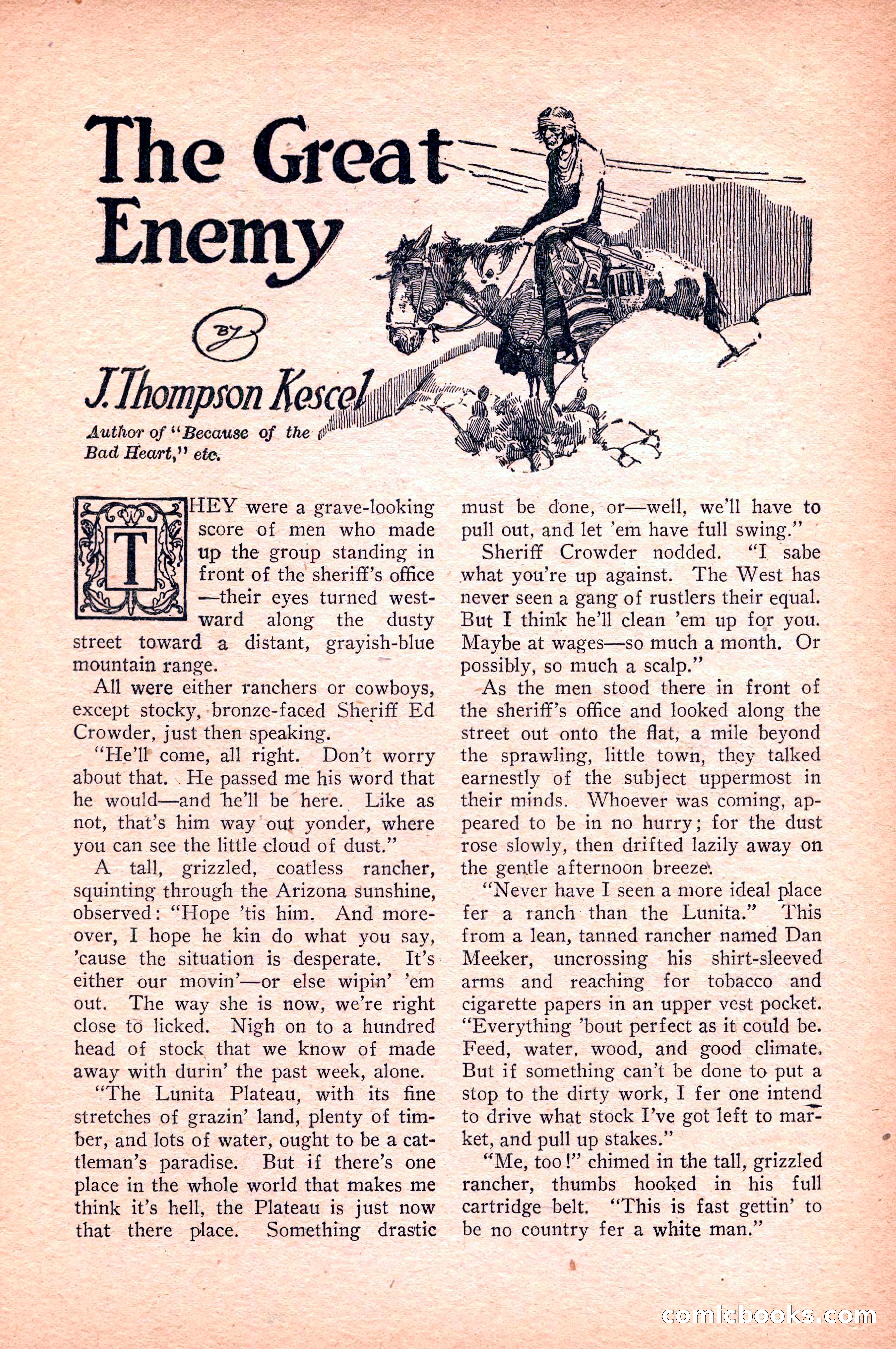 The Great Enemy

BY

J. Thompson Kescel

Author of "Because of the Bad Heart," etc.

THEY were a grave-looking score of men who made up the group standing in front of the sheriff's office—their eyes turned westward along the dusty street toward a distant, grayish-blue mountain range.

All were either ranchers or cowboys, except stocky, bronze-faced Sheriff Ed Crowder, just then speaking.

"He'll come, all right. Don't worry about that. He passed me his word that he would—and he'll be here. Like as not, that's him way out yonder, where you can see the little cloud of dust."

A tall, grizzled, coatless rancher, squinting through the Arizona sunshine, observed: "Hope 'tis him. And moreover, I hope he kin do what you say, 'cause the situation is desperate. It's either our movin'—or else wipin' 'em out. The way she is now, we're right close to licked. Nigh on to a hundred head of stock that we know of made away with durin' the past week, alone.

"The Lunita Plateau, with its fine stretches of grazin' land, plenty of timber, and lots of water, ought to be a cattleman's paradise. But if there's one place in the whole world that makes me think it's hell, the Plateau is just now that there place. Something drastic must be done, or—well, we'll have to pull out, and let 'em have full swing."

Sheriff Crowder nodded. "I sabe what you're up against. The West has never seen a gang of rustlers their equal. But I think he'll clean 'em up for you. Maybe at wages—so much a month. Or possibly, so much a scalp."

As the men stood there in front of the sheriff's office and looked along the street out onto the flat, a mile beyond the sprawling, little town, they talked earnestly of the subject uppermost in their minds. Whoever was coming, appeared to be in no hurry; for the dust rose slowly, then drifted lazily away on the gentle afternoon breeze.

"Never have I seen a more ideal place fer a ranch than the Lunita." This from a lean, tanned rancher named Dan Meeker, uncrossing his shirt-sleeved arms and reaching for tobacco and cigarette papers in an upper vest pocket. "Everything 'bout perfect as it could be. Feed, water, wood, and good climate. But if something can't be done to put a stop to the dirty work, I fer one intend to drive what stock I've got left to market, and pull up stakes."

"Me, too!" chimed in the tall, grizzled rancher, thumbs hooked in his full cartridge belt. "This is fast gettin' to be no country fer a white man."

comicbooks.com